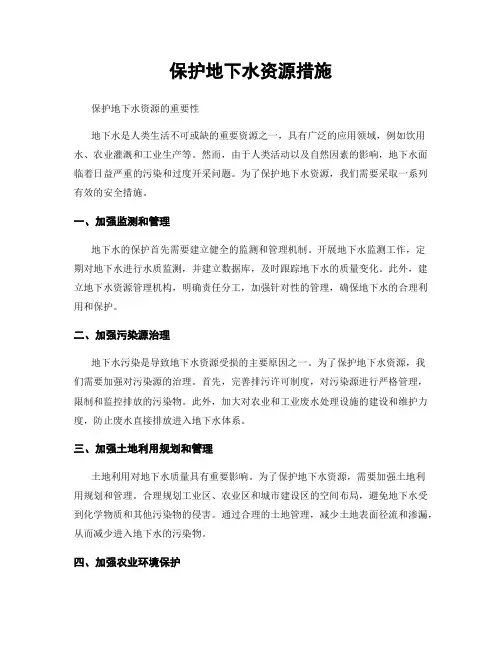 保护地下水资源措施

保护地下水资源的重要性

地下水是人类生活不可或缺的重要资源之一，具有广泛的应用领域，例如饮用水、农业灌溉和工业生产等。然而，由于人类活动以及自然因素的影响，地下水面临着日益严重的污染和过度开采问题。为了保护地下水资源，我们需要采取一系列有效的安全措施。

一、加强监测和管理

地下水的保护首先需要建立健全的监测和管理机制。开展地下水监测工作，定期对地下水进行水质监测，并建立数据库，及时跟踪地下水的质量变化。此外，建立地下水资源管理机构，明确责任分工，加强针对性的管理，确保地下水的合理利用和保护。

二、加强污染源治理

地下水污染是导致地下水资源受损的主要原因之一。为了保护地下水资源，我们需要加强对污染源的治理。首先，完善排污许可制度，对污染源进行严格管理，限制和监控排放的污染物。此外，加大对农业和工业废水处理设施的建设和维护力度，防止废水直接排放进入地下水体系。

三、加强土地利用规划和管理

土地利用对地下水质量具有重要影响。为了保护地下水资源，需要加强土地利用规划和管理。合理规划工业区、农业区和城市建设区的空间布局，避免地下水受到化学物质和其他污染物的侵害。通过合理的土地管理，减少土地表面径流和渗漏，从而减少进入地下水的污染物。

四、加强农业环境保护